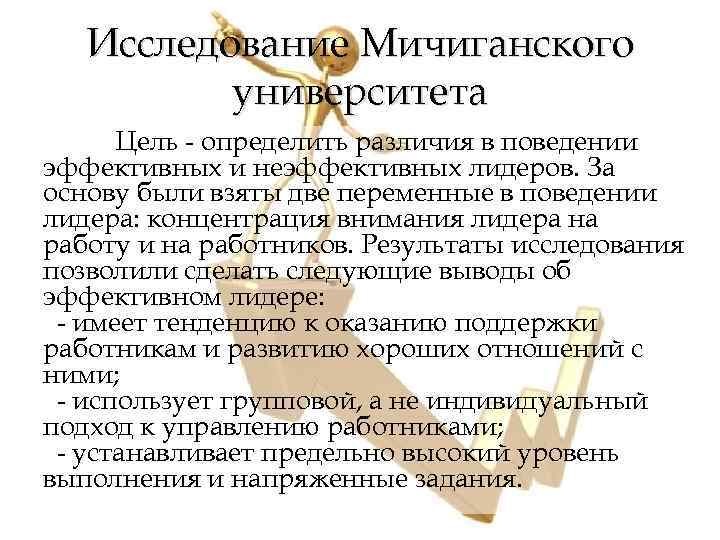 Исследование Мичиганского университета

Цель - определить различия в поведении эффективных и неэффективных лидеров. За основу были взяты две переменные в поведении лидера: концентрация внимания лидера на работу и на работников. Результаты исследования позволили сделать следующие выводы об эффективном лидере:
- имеет тенденцию к оказанию поддержки работникам и развитию хороших отношений с ними;
- использует групповой, а не индивидуальный подход к управлению работниками;
- устанавливает предельно высокий уровень выполнения и напряженные задания.